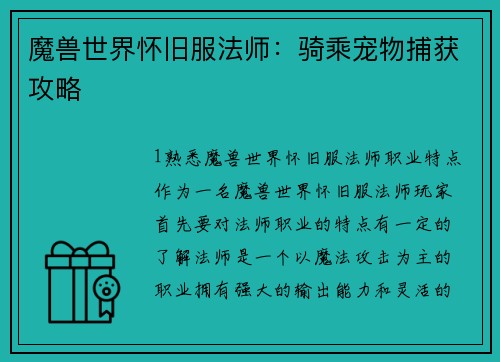 魔兽世界怀旧服法师：骑乘宠物捕获攻略

1熟悉魔兽世界怀旧服法师职业特点作为一名魔兽世界怀旧服法师玩家首先要对法师职业的特点有一定的了解法师是一个以魔法攻击为主的职业拥有强大的输出能力和灵活的